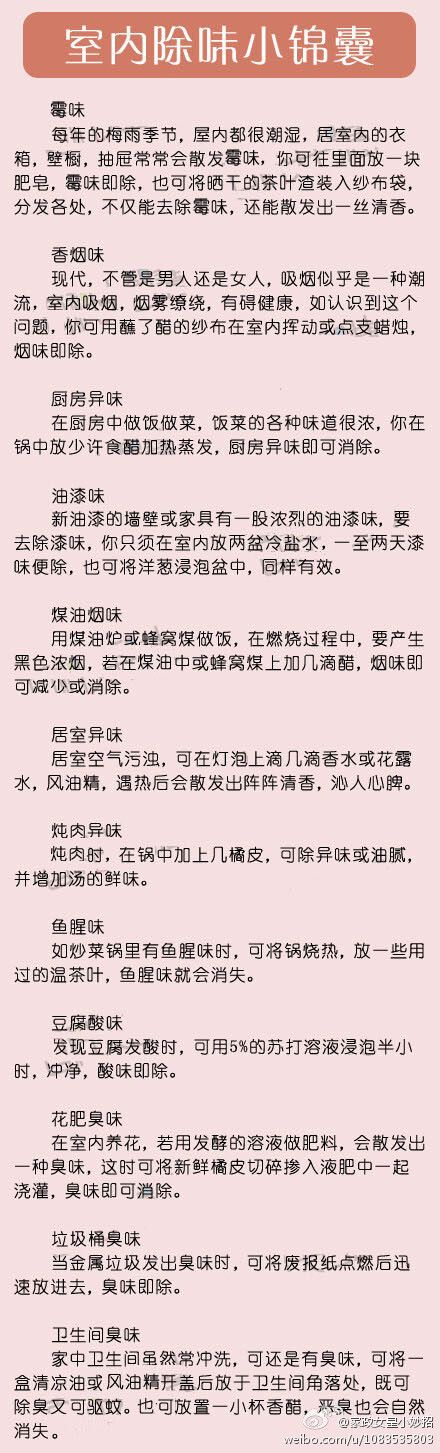 室内除味小锦囊

霉味
每年的梅雨季节，屋内都很潮湿，居室内的衣箱，壁橱，抽屉常常会散发霉味，你可往里面放一块肥皂，霉味即除，也可将晒干的茶叶渣装入纱布袋，分发各处，不仅能去除霉味，还能散发出一丝清香。

香烟味
现代，不管是男人还是女人，吸烟似乎是一种潮流，室内吸烟，烟雾缭绕，有碍健康，如认识到这个问题，你可用蘸了醋的纱布在室内挥动或点支蜡烛，烟味即除。

厨房异味
在厨房中做饭做菜，饭菜的各种味道很浓，你在锅中放少许食醋加热蒸发，厨房异味即可消除。

油漆味
新油漆的墙壁或家具有一股浓烈的油漆味，要去除漆味，你只须在室内放两盆冷盐水，一至两天漆味便除，也可将洋葱浸泡盆中，同样有效。

煤油烟味
用煤油炉或蜂窝煤做饭，在燃烧过程中，要产生黑色浓烟，若在煤油中或蜂窝煤上加几滴醋，烟味即可减少或消除。

居室异味
居室空气污浊，可在灯泡上滴几滴香水或花露水，风油精，遇热后会散发出阵阵清香，沁人心脾。

炖肉异味
炖肉时，在锅中加上几橘皮，可除异味或油腻，并增加汤的鲜味。

鱼腥味
如炒菜锅里有鱼腥味时，可将锅烧热，放一些用过的温茶叶，鱼腥味就会消失。

豆腐酸味
发现豆腐发酸时，可用5%的苏打溶液浸泡半小时，冲净，酸味即除。

花肥臭味
在室内养花，若用发酵的溶液做肥料，会散发出一种臭味，这时可将新鲜橘皮切碎掺入液肥中一起浇灌，臭味即可消除。

垃圾桶臭味
当金属垃圾发出臭味时，可将废报纸点燃后迅速放进去，臭味即除。

卫生间臭味
家中卫生间虽然常冲洗，可还是有臭味，可将一盒清凉油或风油精开盖后放于卫生间角落处，既可除臭又可驱蚊。也可放置一小杯香醋，恶臭也会自然消失。

@家政女皇小妙招
weibo.com/u/1083535803